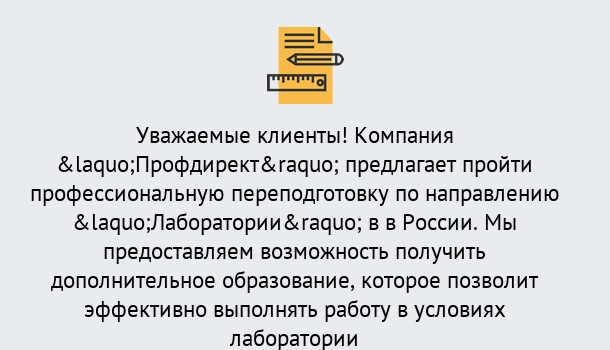 Уважаемые клиенты! Компания &laquo;Профдирект&raquo; предлагает пройти профессиональную переподготовку по направлению &laquo;Лаборатории&raquo; в в России. Мы предоставляем возможность получить дополнительное образование, которое позволит эффективно выполнять работу в условиях лаборатории